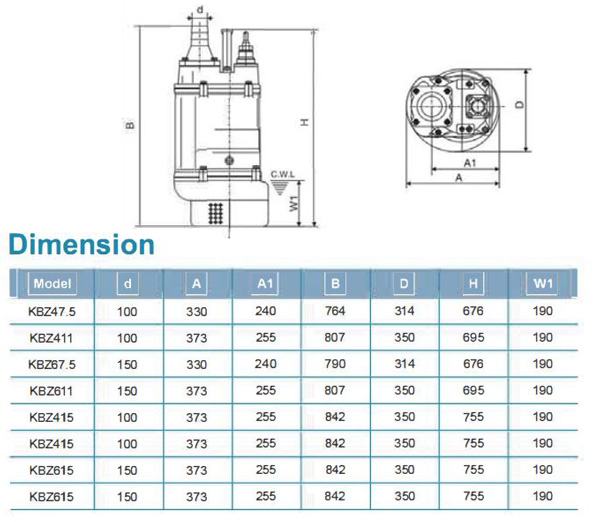 d

B

H

C.W.L

W1

D

A1

A

Dimension

| Model | d | A | A1 | B | D | H | W1 |
|---|---|---|---|---|---|---|---|
| KBZ47.5 | 100 | 330 | 240 | 764 | 314 | 676 | 190 |
| KBZ411 | 100 | 373 | 255 | 807 | 350 | 695 | 190 |
| KBZ67.5 | 150 | 330 | 240 | 790 | 314 | 676 | 190 |
| KBZ611 | 150 | 373 | 255 | 807 | 350 | 695 | 190 |
| KBZ415 | 100 | 373 | 255 | 842 | 350 | 755 | 190 |
| KBZ415 | 100 | 373 | 255 | 842 | 350 | 755 | 190 |
| KBZ615 | 150 | 373 | 255 | 842 | 350 | 755 | 190 |
| KBZ615 | 150 | 373 | 255 | 842 | 350 | 755 | 190 |